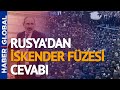 HABER | GLOBAL

RUSYA'DAN İSKENDER FÜZESİ CEVABI